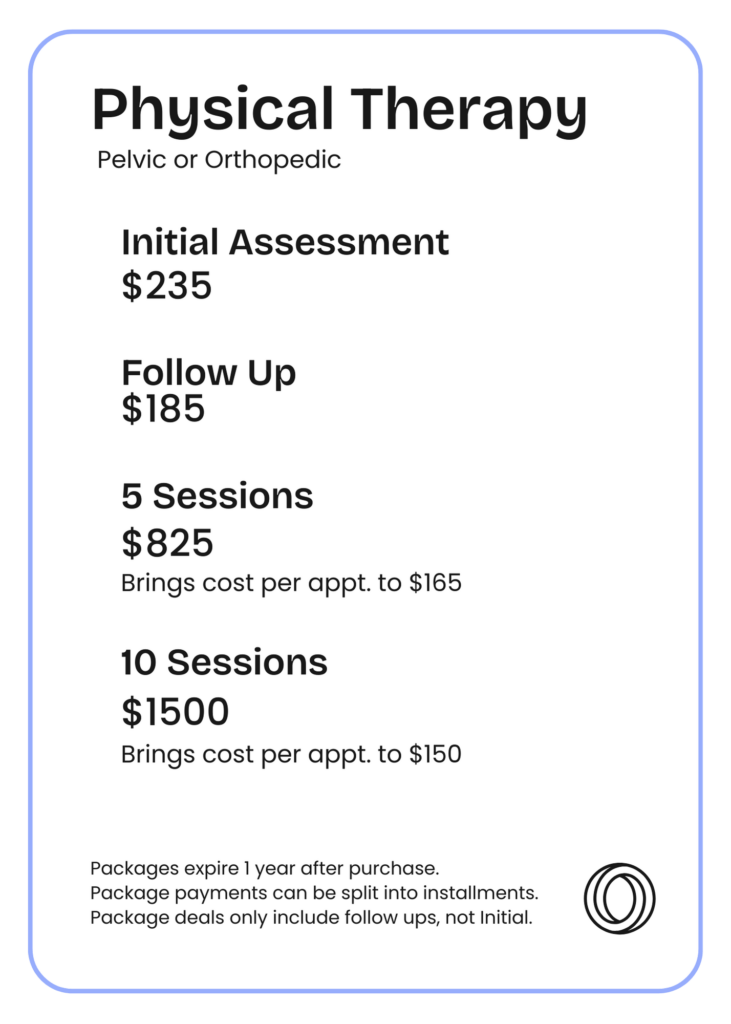 Physical Therapy
Pelvic or Orthopedic

Initial Assessment
$235

Follow Up
$185

5 Sessions
$825
Brings cost per appt. to $165

10 Sessions
$1500
Brings cost per appt. to $150

Packages expire 1 year after purchase.
Package payments can be split into installments.
Package deals only include follow ups, not Initial.